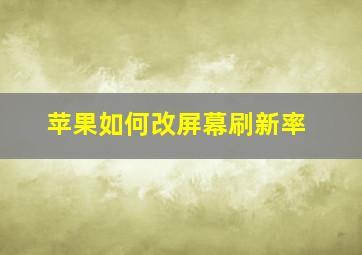 苹果如何改屏幕刷新率